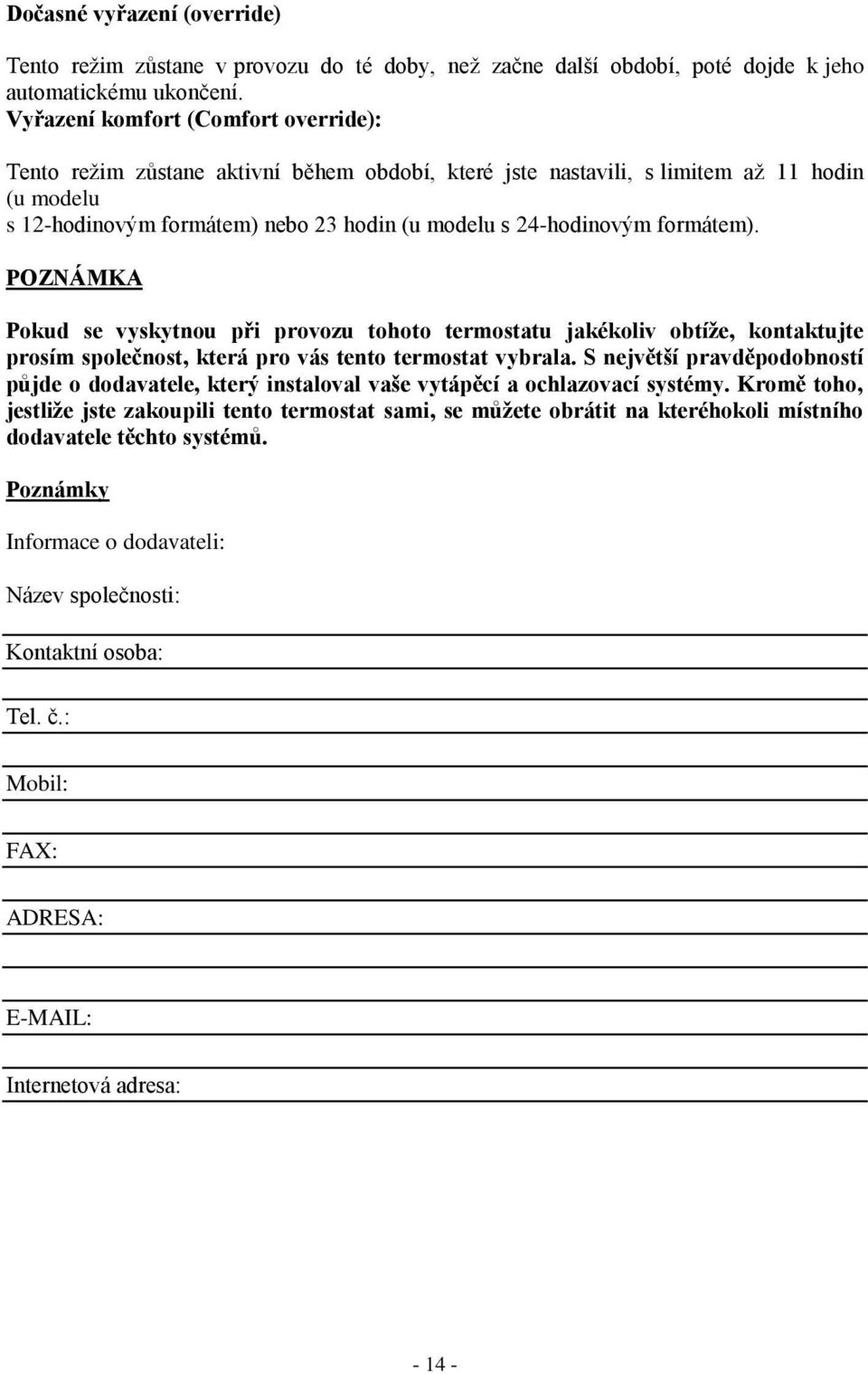 Dočasné vyřazení (override)

Tento režim zůstane v provozu do té doby, než začne další období, poté dojde k jeho automatickému ukončení.
Vyřazení komfort (Comfort override):

Tento režim zůstane aktivní během období, které jste nastavili, s limitem až 11 hodin (u modelu
s 12-hodinovým formátem) nebo 23 hodin (u modelu s 24-hodinovým formátem).

POZNÁMKA

Pokud se vyskytnou při provozu tohoto termostatu jakékoliv obtíže, kontaktujte prosím společnost, která pro vás tento termostat vybrala. S největší pravděpodobností půjde o dodavatele, který instaloval vaše vytápěcí a ochlazovací systémy. Kromě toho, jestliže jste zakoupili tento termostat sami, se můžete obrátit na kteréhokoli místního dodavatele těchto systémů.

Poznámky

Informace o dodavateli:

Název společnosti:

Kontaktní osoba:

Tel. č.:

Mobil:

FAX:

ADRESA:

E-MAIL:

Internetová adresa:

- 14 -